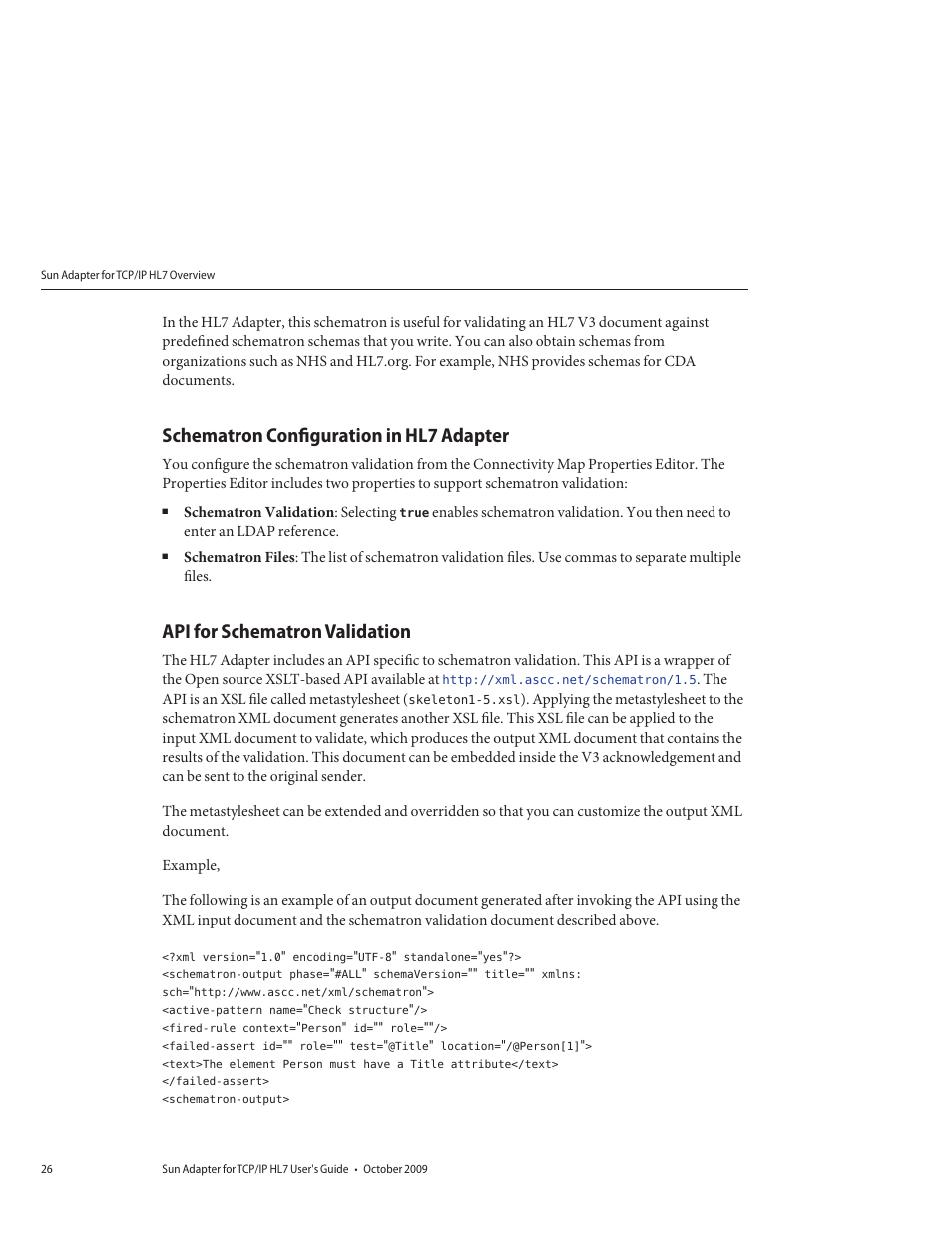 Sun Adapter for TCP/IP HL7 Overview

In the HL7 Adapter, this schematron is useful for validating an HL7 V3 document against predefined schematron schemas that you write. You can also obtain schemas from organizations such as NHS and HL7.org. For example, NHS provides schemas for CDA documents.

Schematron Configuration in HL7 Adapter

You configure the schematron validation from the Connectivity Map Properties Editor. The Properties Editor includes two properties to support schematron validation:

■ Schematron Validation: Selecting true enables schematron validation. You then need to enter an LDAP reference.

■ Schematron Files: The list of schematron validation files. Use commas to separate multiple files.

API for Schematron Validation

The HL7 Adapter includes an API specific to schematron validation. This API is a wrapper of the Open source XSLT-based API available at http://xml.ascc.net/schematron/1.5. The API is an XSL file called metastylesheet (skeleton1-5.xsl). Applying the metastylesheet to the schematron XML document generates another XSL file. This XSL file can be applied to the input XML document to validate, which produces the output XML document that contains the results of the validation. This document can be embedded inside the V3 acknowledgement and can be sent to the original sender.

The metastylesheet can be extended and overridden so that you can customize the output XML document.

Example,

The following is an example of an output document generated after invoking the API using the XML input document and the schematron validation document described above.

<?xml version="1.0" encoding="UTF-8" standalone="yes"?>
<schematron-output phase="#ALL" schemaVersion="" title="" xmlns:
sch="http://www.ascc.net/xml/schematron">
<active-pattern name="Check structure"/>
<fired-rule context="Person" id="" role=""/>
<failed-assert id="" role="" test="@Title" location="/@Person[1]">
<text>The element Person must have a Title attribute</text>
</failed-assert>
<schematron-output>

26

Sun Adapter for TCP/IP HL7 User's Guide • October 2009